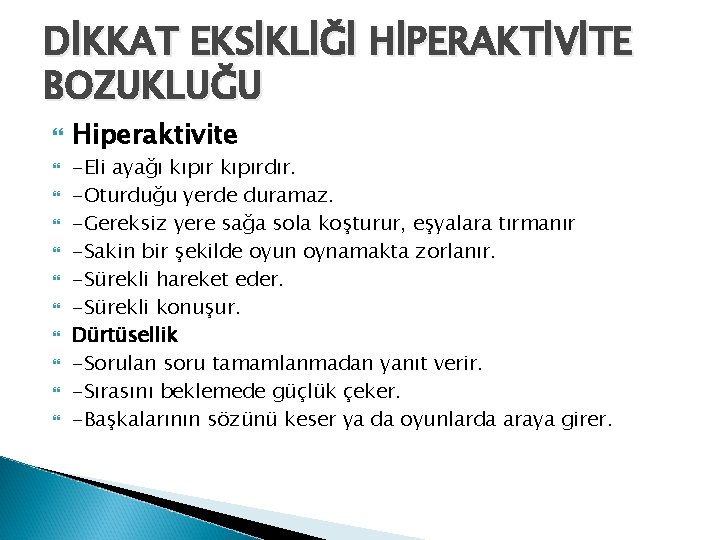 DİKKAT EKSİKLİĞİ HİPERAKTİVİTE BOZUKLUĞU

Hiperaktivite

-Eli ayağı kıpır kıpırdır.

-Oturduğu yerde duramaz.

-Gereksiz yere sağa sola koşturur, eşyalara tırmanır

-Sakin bir şekilde oyun oynamakta zorlanır.

-Sürekli hareket eder.

-Sürekli konuşur.

Dürtüsellik

-Sorulan soru tamamlanmadan yanıt verir.

-Sırasını beklemede güçlük çeker.

-Başkalarının sözünü keser ya da oyunlarda araya girer.